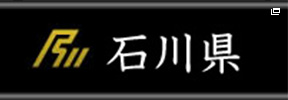 石川県